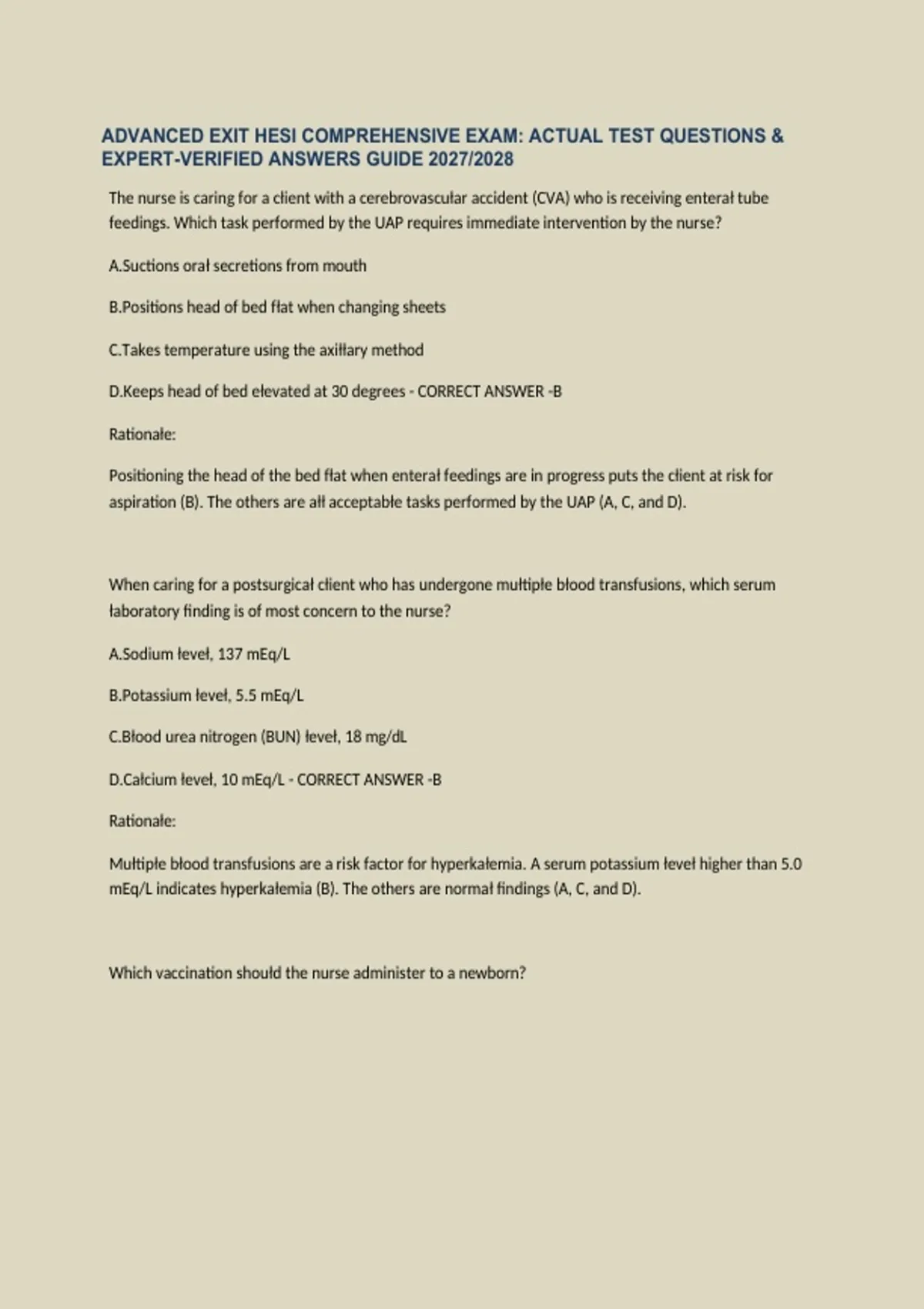 ADVANCED EXIT HESI COMPREHENSIVE EXAM: ACTUAL TEST QUESTIONS & EXPERT-VERIFIED ANSWERS GUIDE 2027/2028

The nurse is caring for a client with a cerebrovascular accident (CVA) who is receiving enteral tube feedings. Which task performed by the UAP requires immediate intervention by the nurse?

A.Suctions oral secretions from mouth

B.Positions head of bed flat when changing sheets

C.Takes temperature using the axillary method

D.Keeps head of bed elevated at 30 degrees - CORRECT ANSWER -B

Rationale:

Positioning the head of the bed flat when enteral feedings are in progress puts the client at risk for aspiration (B). The others are all acceptable tasks performed by the UAP (A, C, and D).

When caring for a postsurgical client who has undergone multiple blood transfusions, which serum laboratory finding is of most concern to the nurse?

A.Sodium level, 137 mEq/L

B.Potassium level, 5.5 mEq/L

C.Blood urea nitrogen (BUN) level, 18 mg/dL

D.Calcium level, 10 mEq/L - CORRECT ANSWER -B

Rationale:

Multiple blood transfusions are a risk factor for hyperkalemia. A serum potassium level higher than 5.0 mEq/L indicates hyperkalemia (B). The others are normal findings (A, C, and D).

Which vaccination should the nurse administer to a newborn?